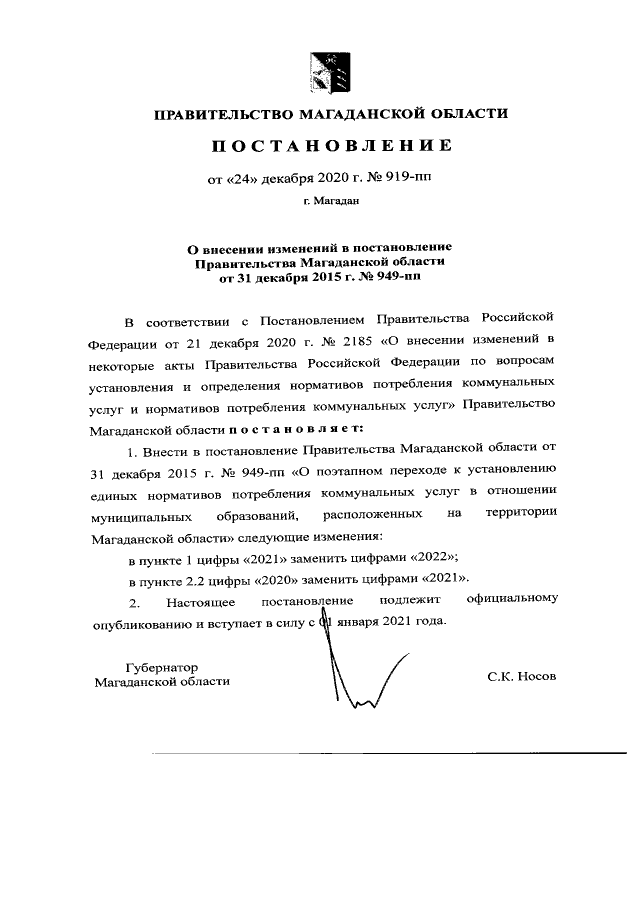 ПРАВИТЕЛЬСТВО МАГАДАНСКОЙ ОБЛАСТИ

ПОСТАНОВЛЕНИЕ

от «24» декабря 2020 г. № 919-пп

г. Магадан

О внесении изменений в постановление Правительства Магаданской области от 31 декабря 2015 г. № 949-пп

В соответствии с Постановлением Правительства Российской Федерации от 21 декабря 2020 г. № 2185 «О внесении изменений в некоторые акты Правительства Российской Федерации по вопросам установления и определения нормативов потребления коммунальных услуг и нормативов потребления коммунальных услуг» Правительство Магаданской области постановляет:

1. Внести в постановление Правительства Магаданской области от 31 декабря 2015 г. № 949-пп «О поэтапном переходе к установлению единых нормативов потребления коммунальных услуг в отношении муниципальных образований, расположенных на территории Магаданской области» следующие изменения:

в пункте 1 цифры «2021» заменить цифрами «2022»;

в пункте 2.2 цифры «2020» заменить цифрами «2021».

2. Настоящее постановление подлежит официальному опубликованию и вступает в силу с 01 января 2021 года.

Губернатор Магаданской области

С.К. Носов